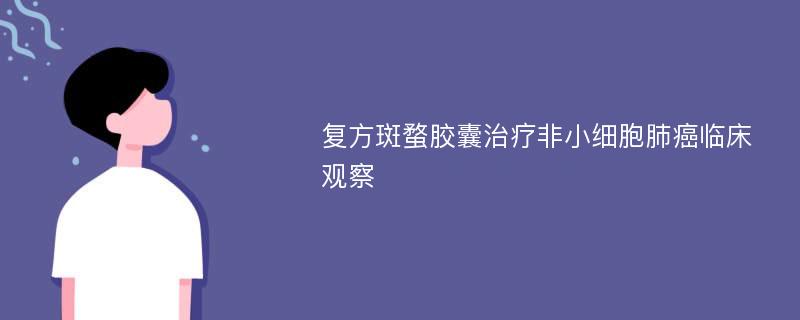 复方斑蝥胶囊治疗非小细胞肺癌临床观察